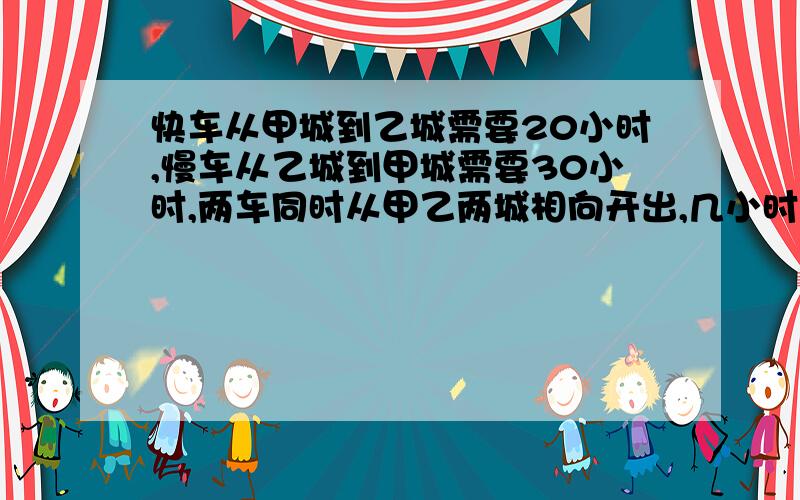 快车从甲城到乙城需要20小时,慢车从乙城到甲城需要30小时,两车同时从甲乙两城相向开出,几小时